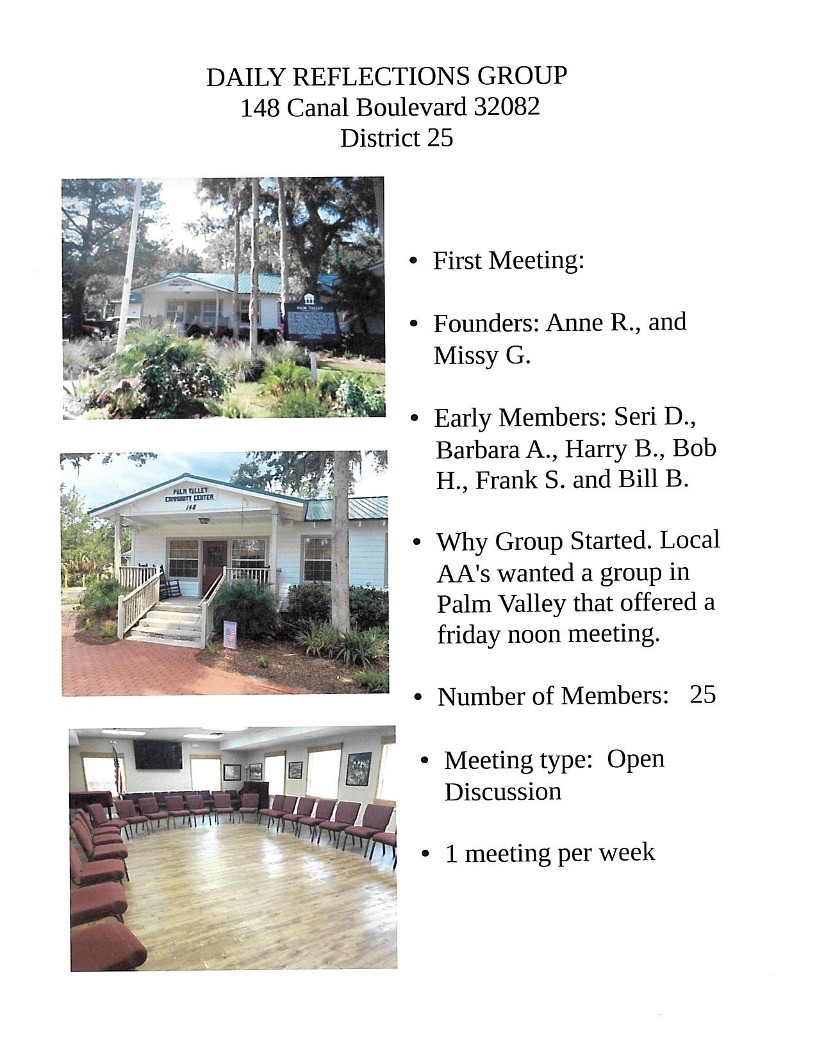 DAILY REFLECTIONS GROUP
148 Canal Boulevard 32082
District 25

PALM VALLEY

PALM VALLEY COMMUNITY CENTER
148

• First Meeting:

• Founders: Anne R., and Missy G.

• Early Members: Seri D., Barbara A., Harry B., Bob H., Frank S. and Bill B.

• Why Group Started. Local AA's wanted a group in Palm Valley that offered a friday noon meeting.

• Number of Members: 25

• Meeting type: Open Discussion

• 1 meeting per week